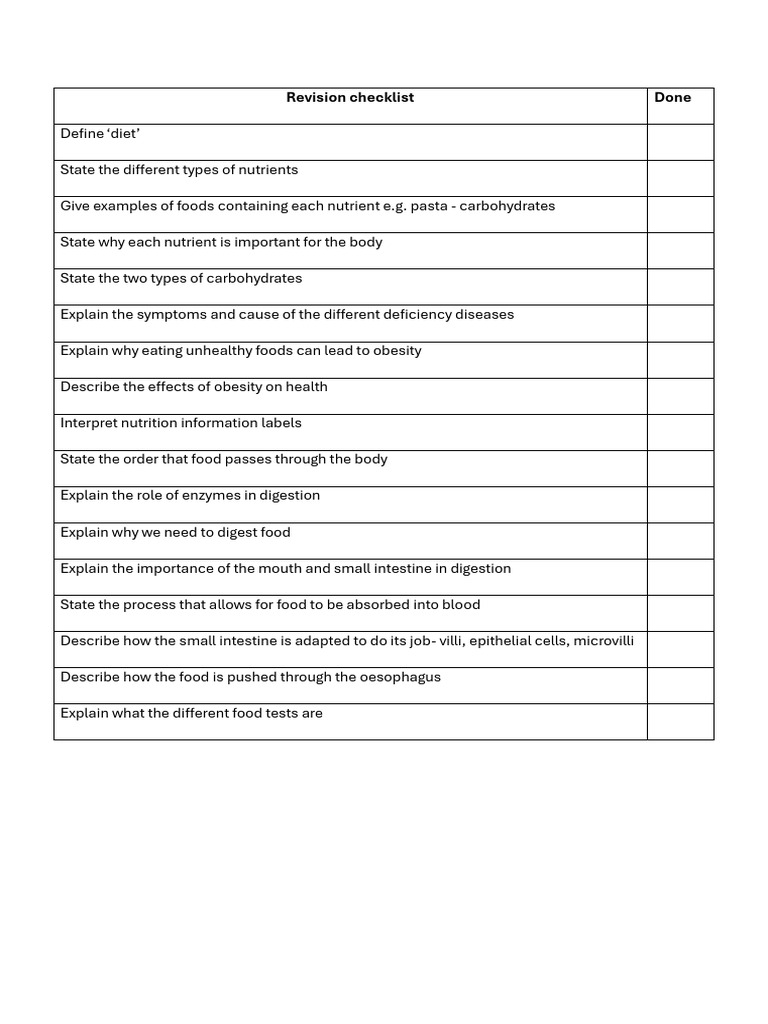 | Revision checklist | Done |
|---|---|
| Define ‘diet’ | |
| State the different types of nutrients | |
| Give examples of foods containing each nutrient e.g. pasta - carbohydrates | |
| State why each nutrient is important for the body | |
| State the two types of carbohydrates | |
| Explain the symptoms and cause of the different deficiency diseases | |
| Explain why eating unhealthy foods can lead to obesity | |
| Describe the effects of obesity on health | |
| Interpret nutrition information labels | |
| State the order that food passes through the body | |
| Explain the role of enzymes in digestion | |
| Explain why we need to digest food | |
| Explain the importance of the mouth and small intestine in digestion | |
| State the process that allows for food to be absorbed into blood | |
| Describe how the small intestine is adapted to do its job- villi, epithelial cells, microvilli | |
| Describe how the food is pushed through the oesophagus | |
| Explain what the different food tests are | |